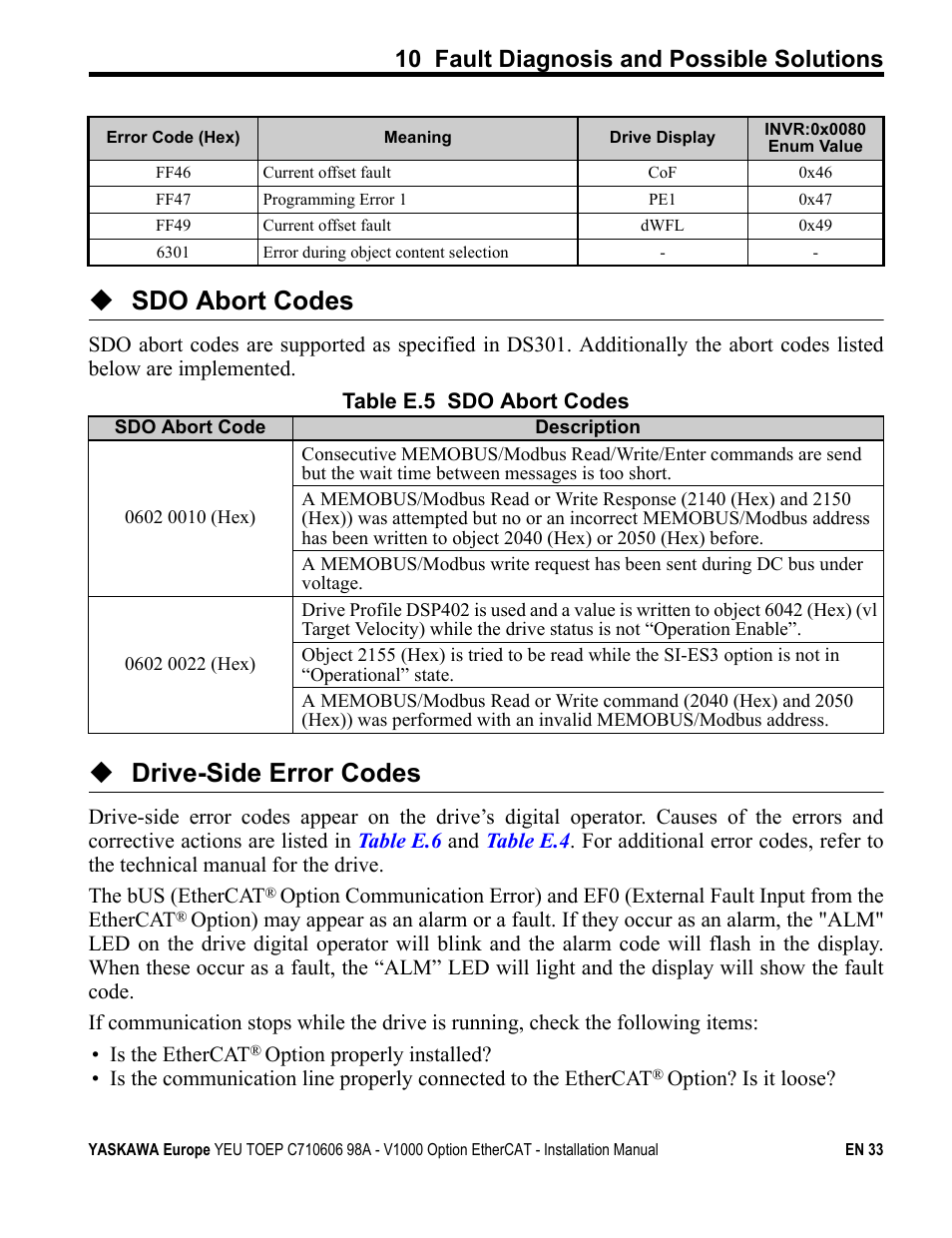 10 Fault Diagnosis and Possible Solutions

| Error Code (Hex) | Meaning | Drive Display | INVR:0x0080 Enum Value |
|---|---|---|---|
| FF46 | Current offset fault | CoF | 0x46 |
| FF47 | Programming Error 1 | PE1 | 0x47 |
| FF49 | Current offset fault | dWFL | 0x49 |
| 6301 | Error during object content selection | - | - |

◆ SDO Abort Codes

SDO abort codes are supported as specified in DS301. Additionally the abort codes listed below are implemented.

Table E.5 SDO Abort Codes

| SDO Abort Code | Description |
|---|---|
| 0602 0010 (Hex) | Consecutive MEMOBUS/Modbus Read/Write/Enter commands are send but the wait time between messages is too short. |
| | A MEMOBUS/Modbus Read or Write Response (2140 (Hex) and 2150 (Hex)) was attempted but no or an incorrect MEMOBUS/Modbus address has been written to object 2040 (Hex) or 2050 (Hex) before. |
| | A MEMOBUS/Modbus write request has been sent during DC bus under voltage. |
| 0602 0022 (Hex) | Drive Profile DSP402 is used and a value is written to object 6042 (Hex) (vl Target Velocity) while the drive status is not “Operation Enable”. |
| | Object 2155 (Hex) is tried to be read while the SI-ES3 option is not in “Operational” state. |
| | A MEMOBUS/Modbus Read or Write command (2040 (Hex) and 2050 (Hex)) was performed with an invalid MEMOBUS/Modbus address. |

◆ Drive-Side Error Codes

Drive-side error codes appear on the drive’s digital operator. Causes of the errors and corrective actions are listed in Table E.6 and Table E.4. For additional error codes, refer to the technical manual for the drive.

The bUS (EtherCAT® Option Communication Error) and EF0 (External Fault Input from the EtherCAT® Option) may appear as an alarm or a fault. If they occur as an alarm, the "ALM" LED on the drive digital operator will blink and the alarm code will flash in the display. When these occur as a fault, the “ALM” LED will light and the display will show the fault code.

If communication stops while the drive is running, check the following items:

• Is the EtherCAT® Option properly installed?
• Is the communication line properly connected to the EtherCAT® Option? Is it loose?

YASKAWA Europe YEU TOEP C710606 98A - V1000 Option EtherCAT - Installation Manual EN 33